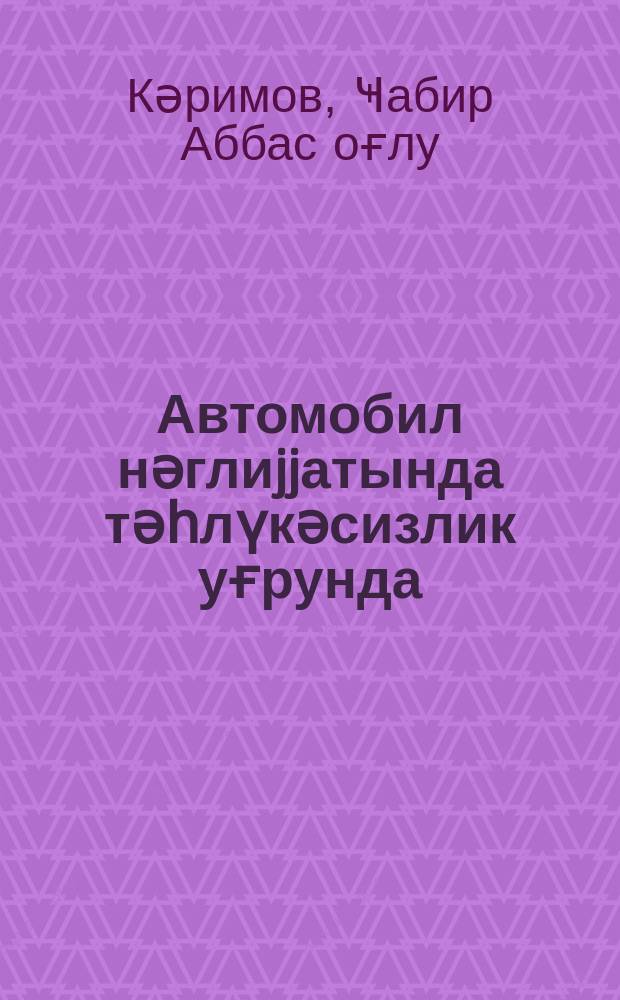 Кәримов, Ҹабир Аббас оғлу

Автомобил нәглијјатында тәһлүкәсизлик уғрунда